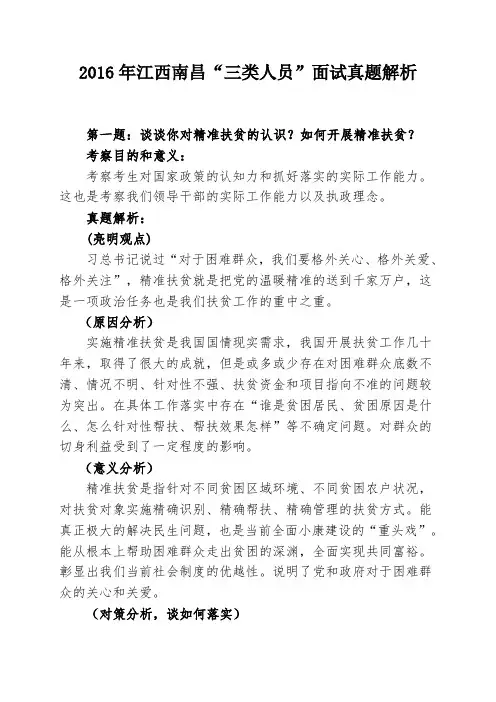 2016年江西南昌“三类人员”面试真题解析

第一题：谈谈你对精准扶贫的认识？如何开展精准扶贫？

考察目的和意义：

考察考生对国家政策的认知力和抓好落实的实际工作能力。这也是考察我们领导干部的实际工作能力以及执政理念。

真题解析：

（亮明观点）

习总书记说过“对于困难群众，我们要格外关心、格外关爱、格外关注”，精准扶贫就是把党的温暖精准的送到千家万户，这是一项政治任务也是我们扶贫工作的重中之重。

（原因分析）

实施精准扶贫是我国国情现实需求，我国开展扶贫工作几十年来，取得了很大的成就，但是或多或少存在对困难群众底数不清、情况不明、针对性不强、扶贫资金和项目指向不准的问题较为突出。在具体工作落实中存在“谁是贫困居民、贫困原因是什么、怎么针对性帮扶、帮扶效果怎样”等不确定问题。对群众的切身利益受到了一定程度的影响。

（意义分析）

精准扶贫是指针对不同贫困区域环境、不同贫困农户状况，对扶贫对象实施精确识别、精确帮扶、精确管理的扶贫方式。能真正极大的解决民生问题，也是当前全面小康建设的“重头戏”。能从根本上帮助困难群众走出贫困的深渊，全面实现共同富裕。彰显出我们当前社会制度的优越性。说明了党和政府对于困难群众的关心和关爱。

（对策分析，谈如何落实）